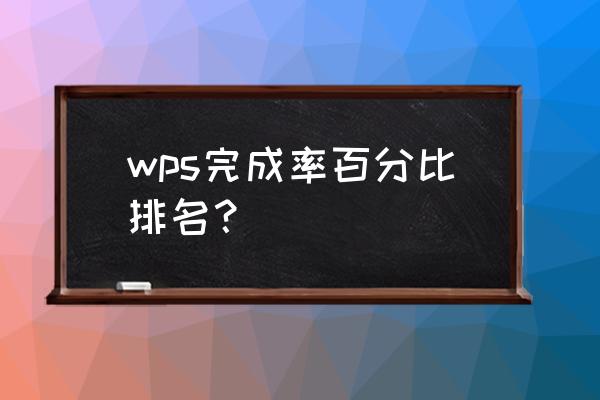 wps完成率百分比排名？